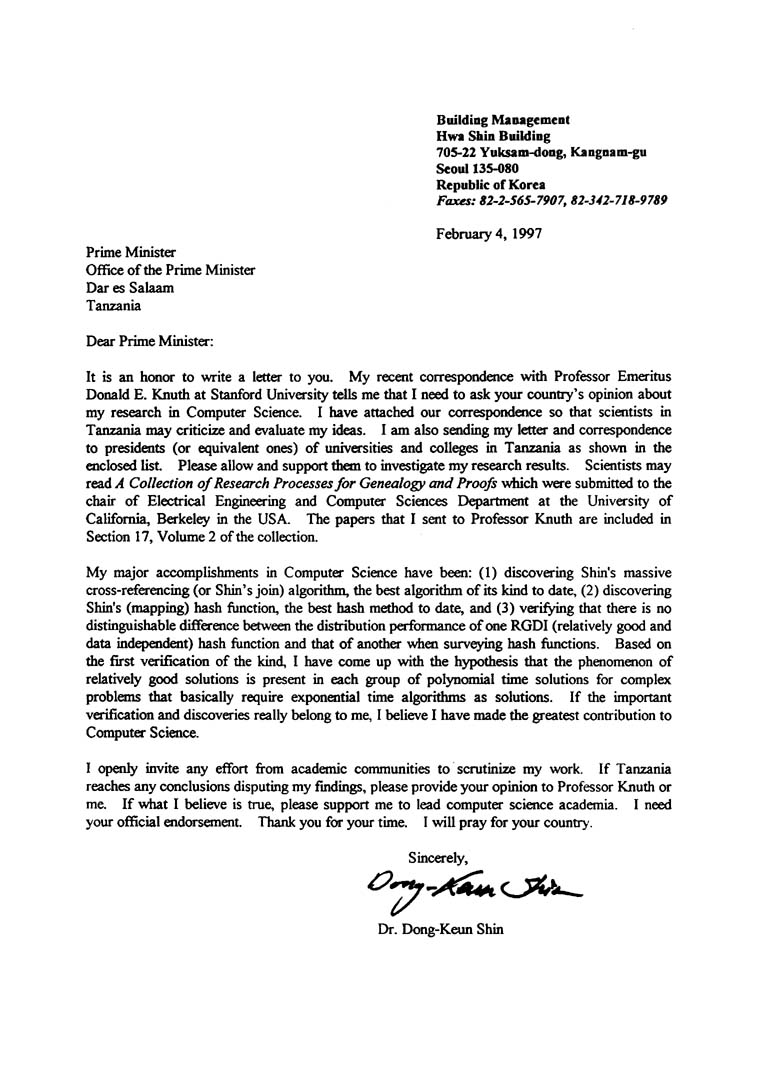 Building Management
Hwa Shin Building
705-22 Yuksam-dong, Kangnam-gu
Seoul 135-080
Republic of Korea
Faxes: 82-2-565-7907, 82-342-718-9789

February 4, 1997

Prime Minister
Office of the Prime Minister
Dar es Salaam
Tanzania

Dear Prime Minister:

It is an honor to write a letter to you. My recent correspondence with Professor Emeritus Donald E. Knuth at Stanford University tells me that I need to ask your country's opinion about my research in Computer Science. I have attached our correspondence so that scientists in Tanzania may criticize and evaluate my ideas. I am also sending my letter and correspondence to presidents (or equivalent ones) of universities and colleges in Tanzania as shown in the enclosed list. Please allow and support them to investigate my research results. Scientists may read A Collection of Research Processes for Genealogy and Proofs which were submitted to the chair of Electrical Engineering and Computer Sciences Department at the University of California, Berkeley in the USA. The papers that I sent to Professor Knuth are included in Section 17, Volume 2 of the collection.

My major accomplishments in Computer Science have been: (1) discovering Shin's massive cross-referencing (or Shin's join) algorithm, the best algorithm of its kind to date, (2) discovering Shin's (mapping) hash function, the best hash method to date, and (3) verifying that there is no distinguishable difference between the distribution performance of one RGDI (relatively good and data independent) hash function and that of another when surveying hash functions. Based on the first verification of the kind, I have come up with the hypothesis that the phenomenon of relatively good solutions is present in each group of polynomial time solutions for complex problems that basically require exponential time algorithms as solutions. If the important verification and discoveries really belong to me, I believe I have made the greatest contribution to Computer Science.

I openly invite any effort from academic communities to scrutinize my work. If Tanzania reaches any conclusions disputing my findings, please provide your opinion to Professor Knuth or me. If what I believe is true, please support me to lead computer science academia. I need your official endorsement. Thank you for your time. I will pray for your country.

Sincerely,

Dong-Keun Shin

Dr. Dong-Keun Shin